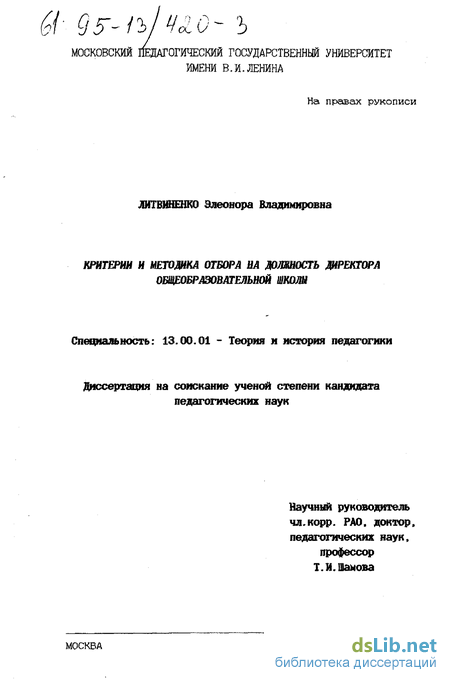 61: 95-13/420-3

МОСКОВСКИЙ ПЕДАГОГИЧЕСКИЙ ГОСУДАРСТВЕННЫЙ УНИВЕРСИТЕТ
ИМЕНИ В.И.ЛЕНИНА

На правах рукописи

ЛИТВИНЕНКО Элеонора Владимировна

КРИТЕРИИ И МЕТОДИКА ОТБОРА НА ДОЛЖНОСТЬ ДИРЕКТОРА
ОБЩЕОБРАЗОВАТЕЛЬНОЙ ШКОЛЫ

Специальность: 13.00.01 - Теория и история педагогики

Диссертация на соискание ученой степени кандидата
педагогических наук

Научный руководитель
чл.корр. РАО, доктор,
педагогических наук,
профессор
Т.И.Шамова

МОСКВА

dsLib.net
библиотека диссертаций